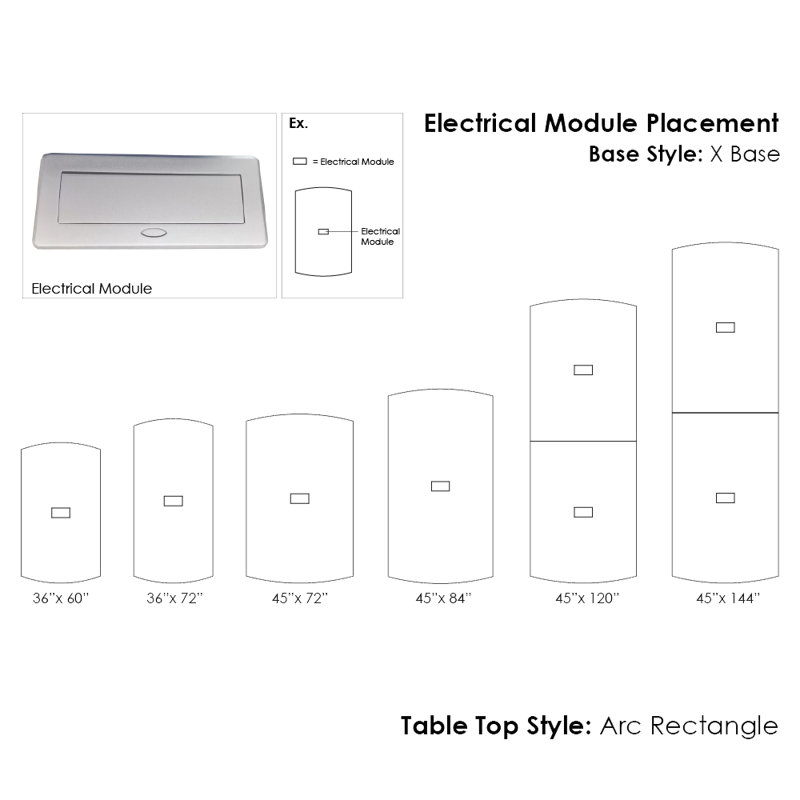 Electrical Module Placement
Base Style: X Base

Electrical Module

Ex.

= Electrical Module

Electrical Module

36"x 60"

36"x 72"

45"x 72"

45"x 84"

45"x 120"

45"x 144"

Table Top Style: Arc Rectangle